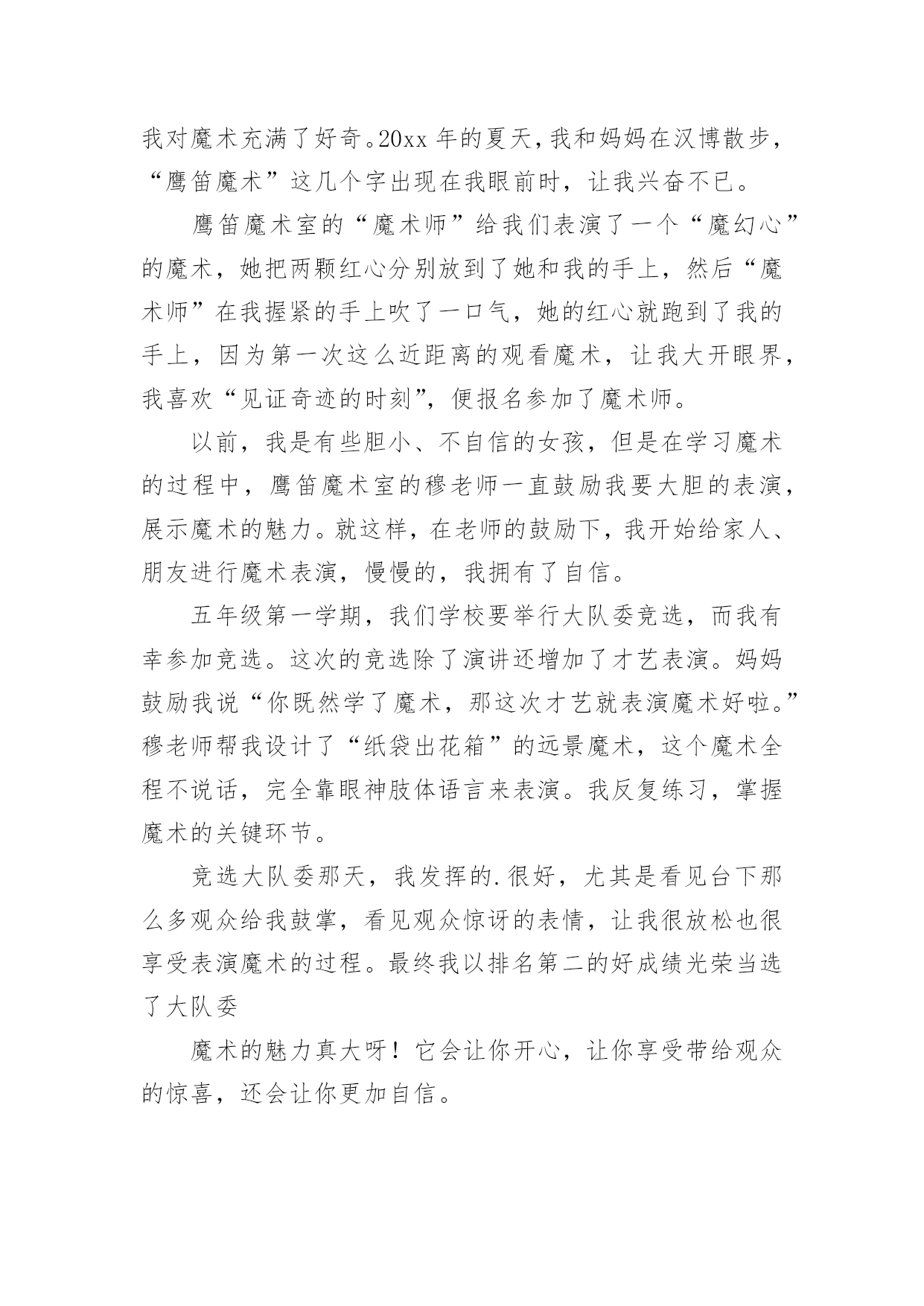 我对魔术充满了好奇。20xx 年的夏天，我和妈妈在汉博散步，“鹰笛魔术”这几个字出现在我眼前时，让我兴奋不已。

鹰笛魔术室的“魔术师”给我们表演了一个“魔幻心”的魔术，她把两颗红心分别放到了她和我的手上，然后“魔术师”在我握紧的手上吹了一口气，她的红心就跑到了我的手上，因为第一次这么近距离的观看魔术，让我大开眼界，我喜欢“见证奇迹的时刻”，便报名参加了魔术师。

以前，我是有些胆小、不自信的女孩，但是在学习魔术的过程中，鹰笛魔术室的穆老师一直鼓励我要大胆的表演，展示魔术的魅力。就这样，在老师的鼓励下，我开始给家人、朋友进行魔术表演，慢慢的，我拥有了自信。

五年级第一学期，我们学校要举行大队委竞选，而我有幸参加竞选。这次的竞选除了演讲还增加了才艺表演。妈妈鼓励我说“你既然学了魔术，那这次才艺就表演魔术好啦。”穆老师帮我设计了“纸袋出花箱”的远景魔术，这个魔术全程不说话，完全靠眼神肢体语言来表演。我反复练习，掌握魔术的关键环节。

竞选大队委那天，我发挥的.很好，尤其是看见台下那么多观众给我鼓掌，看见观众惊讶的表情，让我很放松也很享受表演魔术的过程。最终我以排名第二的好成绩光荣当选了大队委

魔术的魅力真大呀！它会让你开心，让你享受带给观众的惊喜，还会让你更加自信。